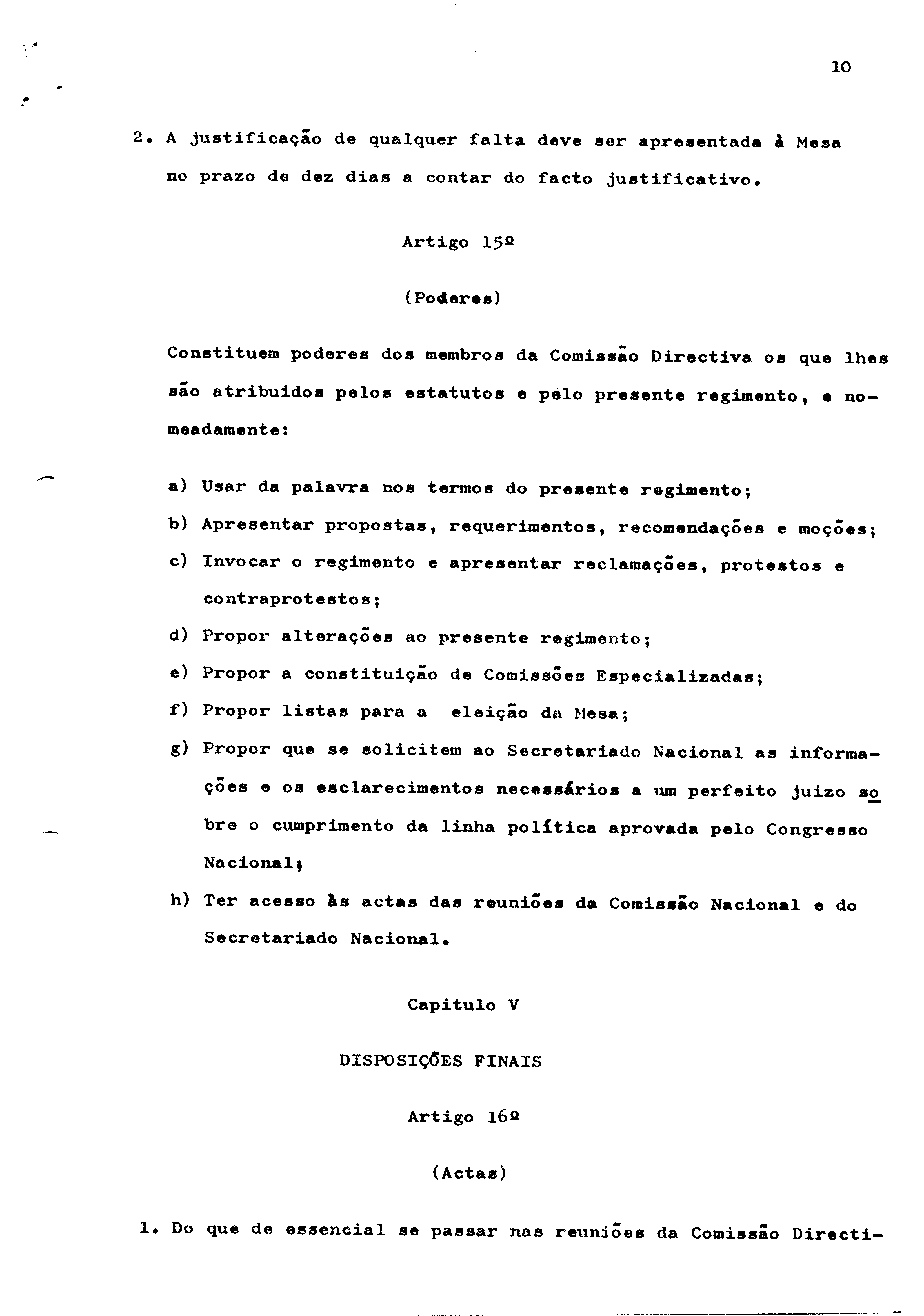 10

2. A justificação de qualquer falta deve ser apresentada à Mesa no prazo de dez dias a contar do facto justificativo.

Artigo 15º

(Poderes)

Constituem poderes dos membros da Comissão Directiva os que lhes são atribuidos pelos estatutos e pelo presente regimento, e nomeadamente:

a) Usar da palavra nos termos do presente regimento;
b) Apresentar propostas, requerimentos, recomendações e moções;
c) Invocar o regimento e apresentar reclamações, protestos e contraprotestos;
d) Propor alterações ao presente regimento;
e) Propor a constituição de Comissões Especializadas;
f) Propor listas para a eleição da Mesa;
g) Propor que se solicitem ao Secretariado Nacional as informações e os esclarecimentos necessários a um perfeito juizo sobre o cumprimento da linha política aprovada pelo Congresso Nacional;
h) Ter acesso às actas das reuniões da Comissão Nacional e do Secretariado Nacional.

Capitulo V

DISPOSIÇÕES FINAIS

Artigo 16º

(Actas)

1. Do que de essencial se passar nas reuniões da Comissão Directi-